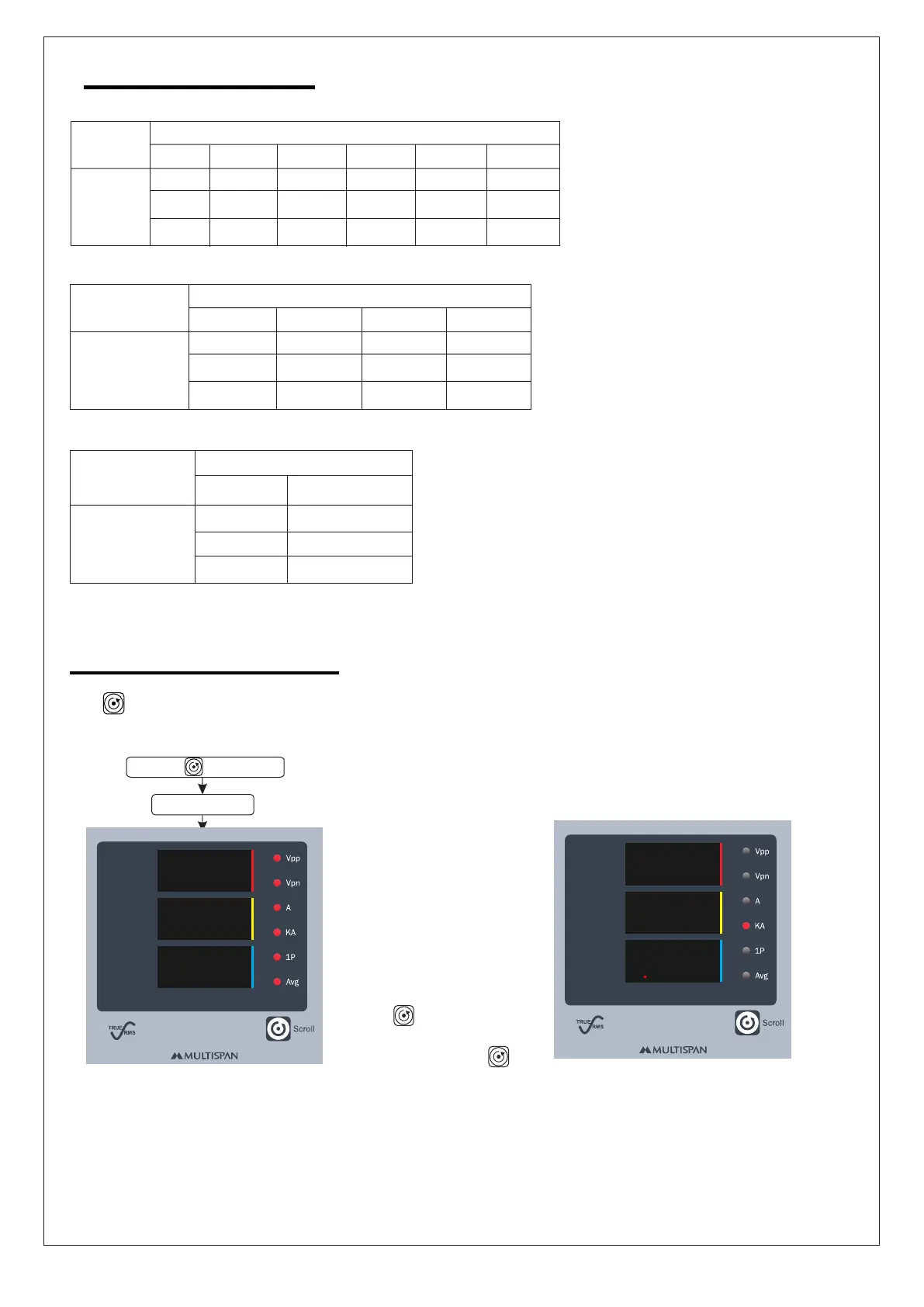 Vpp
Vpn
A
KA
1P
Avg

TRUE RMS

Scroll

MULTISPAN

Vpp
Vpn
A
KA
1P
Avg

TRUE RMS

Scroll

MULTISPAN